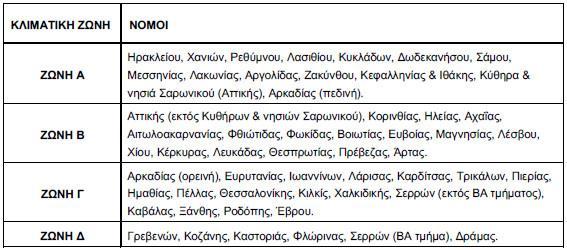 | ΚΛΙΜΑΤΙΚΗ ΖΩΝΗ | ΝΟΜΟΙ |
|---|---|
| ΖΩΝΗ Α | Ηρακλείου, Χανιών, Ρεθύμνου, Λασιθίου, Κυκλάδων, Δωδεκανήσου, Σάμου, Μεσσηνίας, Λακωνίας, Αργολίδας, Ζακύνθου, Κεφαλληνίας & Ιθάκης, Κύθηρα & νησιά Σαρωνικού (Αττικής), Αρκαδίας (πεδινή). |
| ΖΩΝΗ Β | Αττικής (εκτός Κυθήρων & νησιών Σαρωνικού), Κορινθίας, Ηλείας, Αχαΐας, Αιτωλοακαρνανίας, Φθιώτιδας, Φωκίδας, Βοιωτίας, Ευβοίας, Μαγνησίας, Λέσβου, Χίου, Κέρκυρας, Λευκάδας, Θεσπρωτίας, Πρέβεζας, Άρτας. |
| ΖΩΝΗ Γ | Αρκαδίας (ορεινή), Ευρυτανίας, Ιωαννίνων, Λάρισας, Καρδίτσας, Τρικάλων, Πιερίας, Ημαθίας, Πέλλας, Θεσσαλονίκης, Κιλκίς, Χαλκιδικής, Σερρών (εκτός ΒΑ τμήματος), Καβάλας, Ξάνθης, Ροδόπης, Έβρου. |
| ΖΩΝΗ Δ | Γρεβενών, Κοζάνης, Καστοριάς, Φλώρινας, Σερρών (ΒΑ τμήμα), Δράμας. |